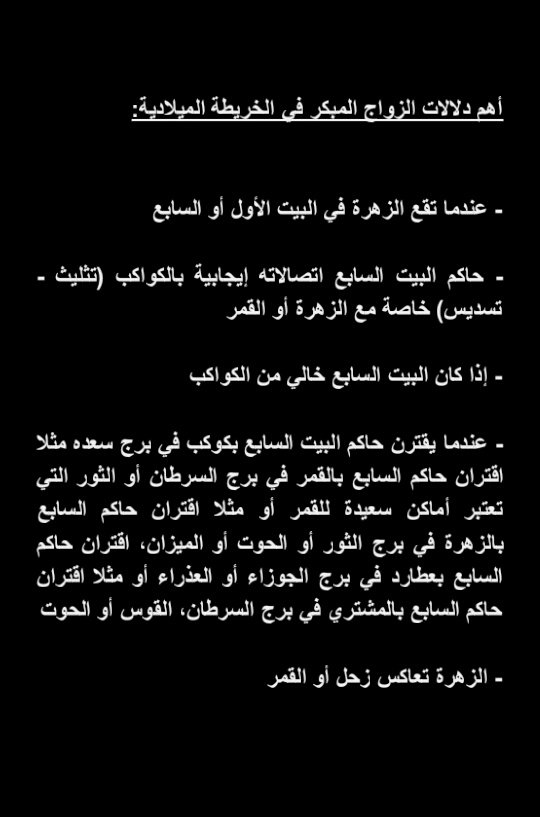 أهم دلالات الزواج المبكر في الخريطة الميلادية:

- عندما تقع الزهرة في البيت الأول أو السابع

- حاكم البيت السابع اتصالاته إيجابية بالكواكب (تثليث - تسديس) خاصة مع الزهرة أو القمر

- إذا كان البيت السابع خالي من الكواكب

- عندما يقترن حاكم البيت السابع بكوكب في برج سعده مثلا اقتران حاكم السابع بالقمر في برج السرطان أو الثور التي تعتبر أماكن سعيدة للقمر أو مثلا اقتران حاكم السابع بالزهرة في برج الثور أو الحوت أو الميزان، اقتران حاكم السابع بعطارد في برج الجوزاء أو العذراء أو مثلا اقتران حاكم السابع بالمشتري في برج السرطان، القوس أو الحوت

- الزهرة تعاكس زحل أو القمر